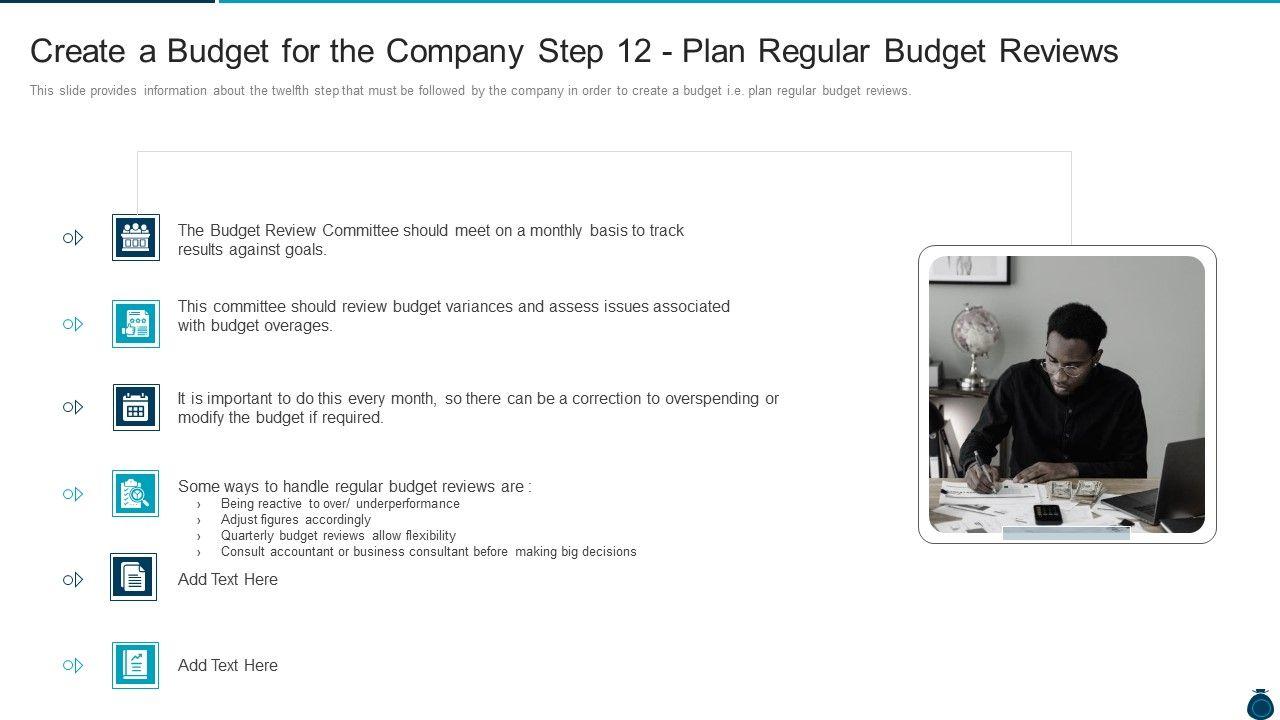 Create a Budget for the Company Step 12 - Plan Regular Budget Reviews

This slide provides information about the twelfth step that must be followed by the company in order to create a budget i.e. plan regular budget reviews.

The Budget Review Committee should meet on a monthly basis to track results against goals.

This committee should review budget variances and assess issues associated with budget overages.

It is important to do this every month, so there can be a correction to overspending or modify the budget if required.

Some ways to handle regular budget reviews are :
› Being reactive to over/ underperformance
› Adjust figures accordingly
› Quarterly budget reviews allow flexibility
› Consult accountant or business consultant before making big decisions

Add Text Here

Add Text Here